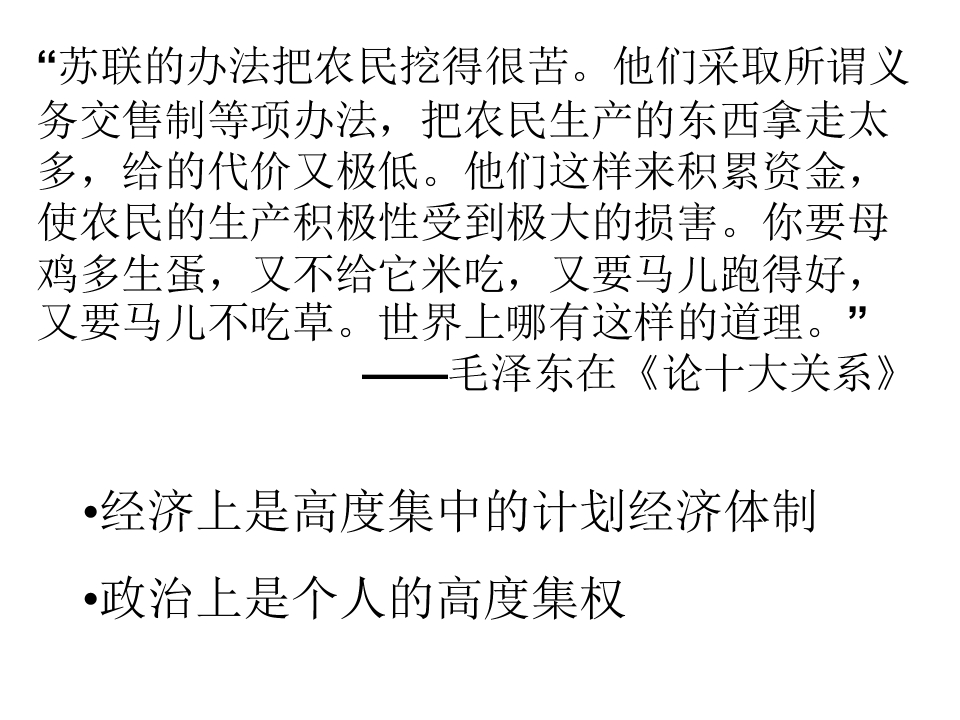 “苏联的办法把农民挖得很苦。他们采取所谓义务交售制等项办法，把农民生产的东西拿走太多，给的代价又极低。他们这样来积累资金，使农民的生产积极性受到极大的损害。你要母鸡多生蛋，又不给它米吃，又要马儿跑得好，又要马儿不吃草。世界上哪有这样的道理。”

——毛泽东在《论十大关系》

• 经济上是高度集中的计划经济体制

• 政治上是个人的高度集权